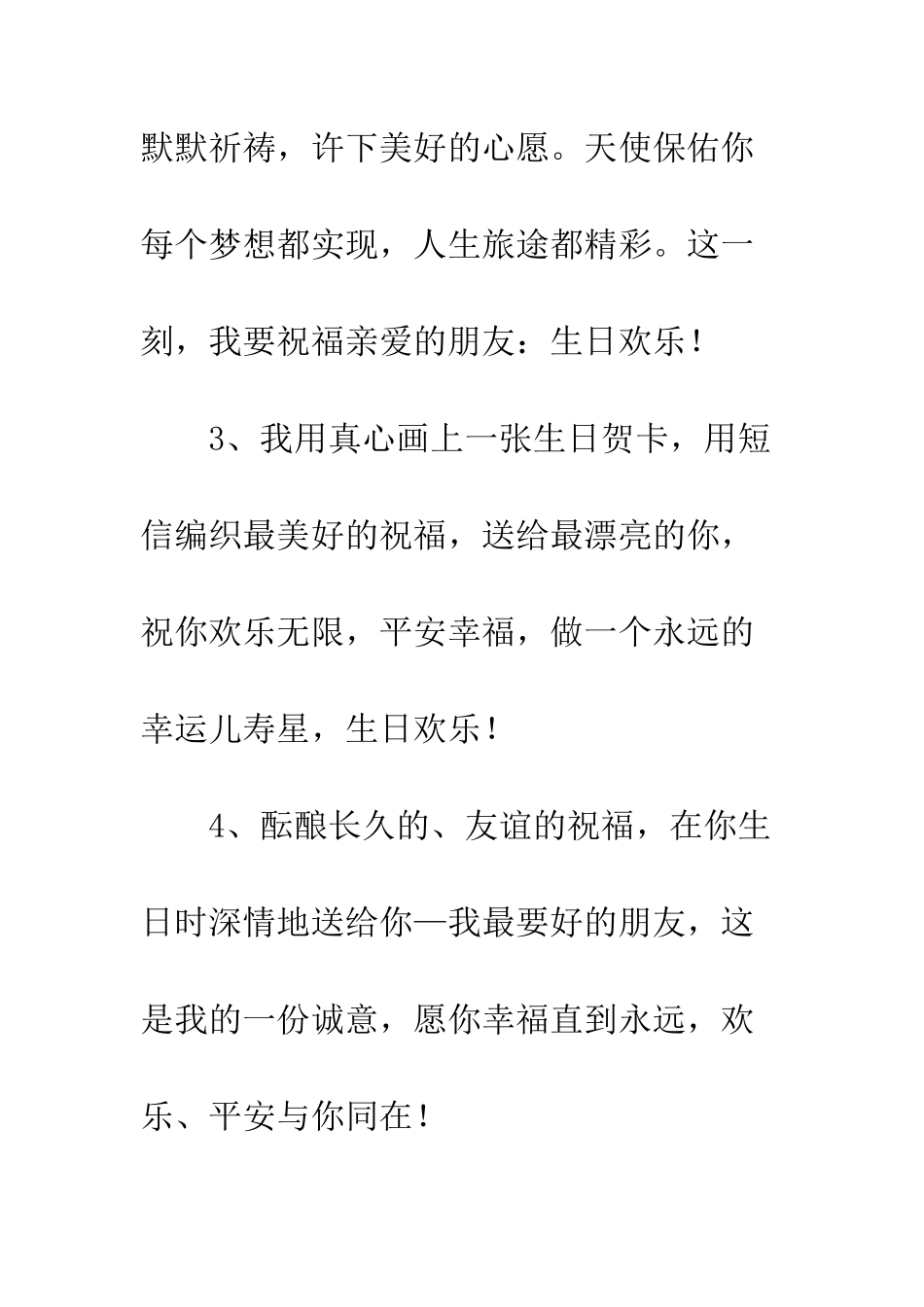 默默祈祷，许下美好的心愿。天使保佑你每个梦想都实现，人生旅途都精彩。这一刻，我要祝福亲爱的朋友：生日欢乐！

3、我用真心画上一张生日贺卡，用短信编织最美好的祝福，送给最漂亮的你，祝你欢乐无限，平安幸福，做一个永远的幸运儿寿星，生日欢乐！

4、酝酿长久的、友谊的祝福，在你生日时深情地送给你—我最要好的朋友，这是我的一份诚意，愿你幸福直到永远，欢乐、平安与你同在！